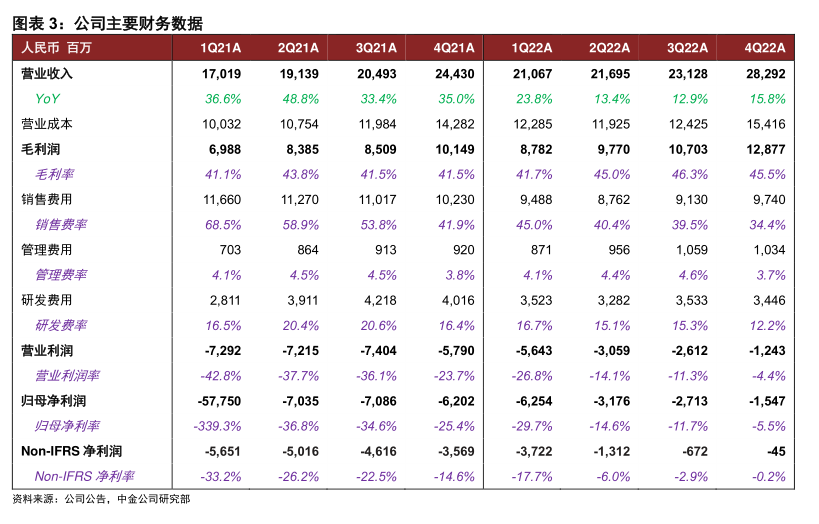 图表 3：公司主要财务数据

| 人民币 百万 | 1Q21A | 2Q21A | 3Q21A | 4Q21A | 1Q22A | 2Q22A | 3Q22A | 4Q22A |
|---|---|---|---|---|---|---|---|---|
| 营业收入 | 17,019 | 19,139 | 20,493 | 24,430 | 21,067 | 21,695 | 23,128 | 28,292 |
| YoY | 36.6% | 48.8% | 33.4% | 35.0% | 23.8% | 13.4% | 12.9% | 15.8% |
| 营业成本 | 10,032 | 10,754 | 11,984 | 14,282 | 12,285 | 11,925 | 12,425 | 15,416 |
| 毛利润 | 6,988 | 8,385 | 8,509 | 10,149 | 8,782 | 9,770 | 10,703 | 12,877 |
| 毛利率 | 41.1% | 43.8% | 41.5% | 41.5% | 41.7% | 45.0% | 46.3% | 45.5% |
| 销售费用 | 11,660 | 11,270 | 11,017 | 10,230 | 9,488 | 8,762 | 9,130 | 9,740 |
| 销售费率 | 68.5% | 58.9% | 53.8% | 41.9% | 45.0% | 40.4% | 39.5% | 34.4% |
| 管理费用 | 703 | 864 | 913 | 920 | 871 | 956 | 1,059 | 1,034 |
| 管理费率 | 4.1% | 4.5% | 4.5% | 3.8% | 4.1% | 4.4% | 4.6% | 3.7% |
| 研发费用 | 2,811 | 3,911 | 4,218 | 4,016 | 3,523 | 3,282 | 3,533 | 3,446 |
| 研发费率 | 16.5% | 20.4% | 20.6% | 16.4% | 16.7% | 15.1% | 15.3% | 12.2% |
| 营业利润 | -7,292 | -7,215 | -7,404 | -5,790 | -5,643 | -3,059 | -2,612 | -1,243 |
| 营业利润率 | -42.8% | -37.7% | -36.1% | -23.7% | -26.8% | -14.1% | -11.3% | -4.4% |
| 归母净利润 | -57,750 | -7,035 | -7,086 | -6,202 | -6,254 | -3,176 | -2,713 | -1,547 |
| 归母净利率 | -339.3% | -36.8% | -34.6% | -25.4% | -29.7% | -14.6% | -11.7% | -5.5% |
| Non-IFRS 净利润 | -5,651 | -5,016 | -4,616 | -3,569 | -3,722 | -1,312 | -672 | -45 |
| Non-IFRS 净利率 | -33.2% | -26.2% | -22.5% | -14.6% | -17.7% | -6.0% | -2.9% | -0.2% |

资料来源：公司公告，中金公司研究部